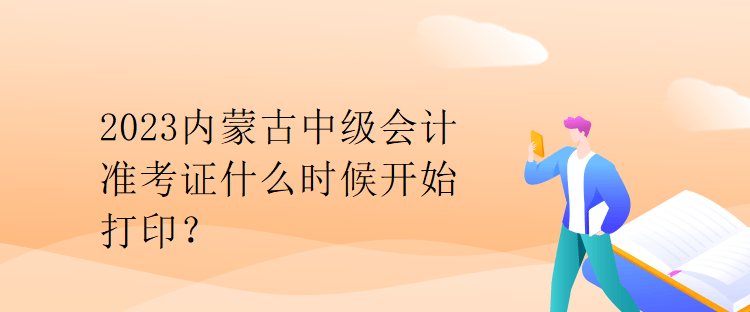 2023内蒙古中级会计准考证什么时候开始打印？